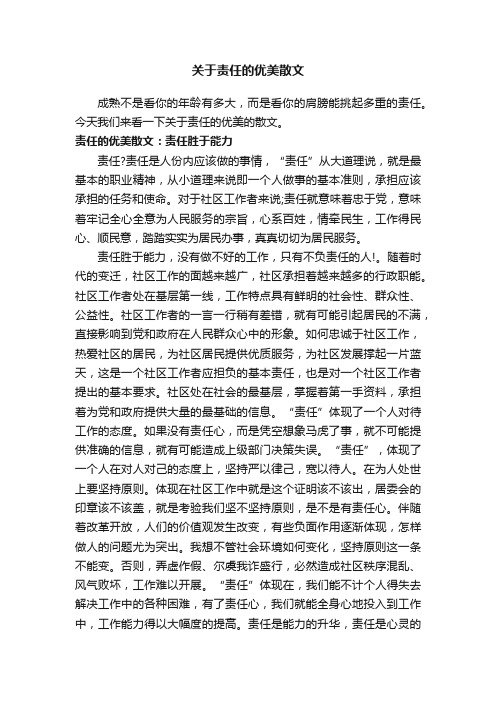 关于责任的优美散文

成熟不是看你的年龄有多大，而是看你的肩膀能挑起多重的责任。今天我们来看一下关于责任的优美的散文。

责任的优美散文：责任胜于能力

责任?责任是人份内应该做的事情，“责任”从大道理说，就是最基本的职业精神，从小道理来说即一个人做事的基本准则，承担应该承担的任务和使命。对于社区工作者来说;责任就意味着忠于党，意味着牢记全心全意为人民服务的宗旨，心系百姓，情牵民生，工作得民心、顺民意，踏踏实实为居民办事，真真切切为居民服务。

责任胜于能力，没有做不好的工作，只有不负责任的人!。随着时代的变迁，社区工作的面越来越广，社区承担着越来越多的行政职能。社区工作者处在基层第一线，工作特点具有鲜明的社会性、群众性、公益性。社区工作者的一言一行稍有差错，就有可能引起居民的不满，直接影响到党和政府在人民群众心中的形象。如何忠诚于社区工作，热爱社区的居民，为社区居民提供优质服务，为社区发展撑起一片蓝天，这是一个社区工作者应担负的基本责任，也是对一个社区工作者提出的基本要求。社区处在社会的最基层，掌握着第一手资料，承担着为党和政府提供大量的最基础的信息。“责任”体现了一个人对待工作的态度。如果没有责任心，而是凭空想象马虎了事，就不可能提供准确的信息，就有可能造成上级部门决策失误。“责任”，体现了一个人在对人对己的态度上，坚持严以律己，宽以待人。在为人处世上要坚持原则。体现在社区工作中就是这个证明该不该出，居委会的印章该不该盖，就是考验我们坚不坚持原则，是不是有责任心。伴随着改革开放，人们的价值观发生改变，有些负面作用逐渐体现，怎样做人的问题尤为突出。我想不管社会环境如何变化，坚持原则这一条不能变。否则，弄虚作假、尔虞我诈盛行，必然造成社区秩序混乱、风气败坏，工作难以开展。“责任”体现在，我们能不计个人得失去解决工作中的各种困难，有了责任心，我们就能全身心地投入到工作中，工作能力得以大幅度的提高。责任是能力的升华，责任是心灵的